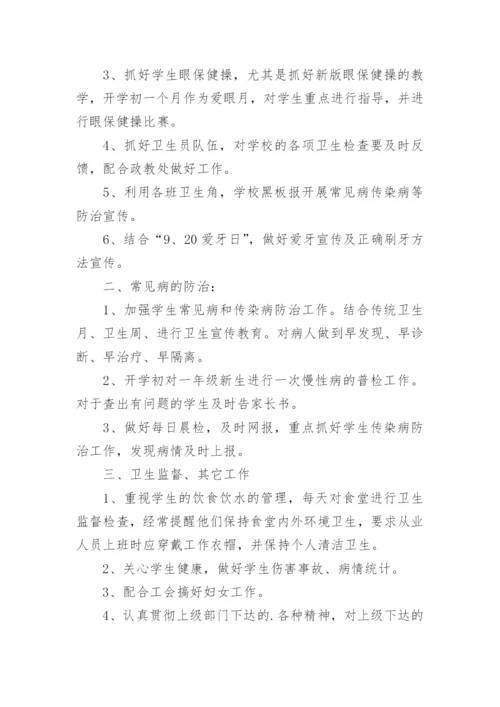 3、抓好学生眼保健操，尤其是抓好新版眼保健操的教学，开学初一个月作为爱眼月，对学生重点进行指导，并进行眼保健操比赛。

4、抓好卫生员队伍，对学校的各项卫生检查要及时反馈，配合政教处做好工作。

5、利用各班卫生角，学校黑板报开展常见病传染病等防治宣传。

6、结合“9、20爱牙日”，做好爱牙宣传及正确刷牙方法宣传。

二、常见病的防治：

1、加强学生常见病和传染病防治工作。结合传统卫生月、卫生周、进行卫生宣传教育。对病人做到早发现、早诊断、早治疗、早隔离。

2、开学初对一年级新生进行一次慢性病的普检工作。对于查出有问题的学生及时告家长书。

3、做好每日晨检，及时网报，重点抓好学生传染病防治工作，发现病情及时上报。

三、卫生监督、其它工作

1、重视学生的饮食饮水的管理，每天对食堂进行卫生监督检查，经常提醒他们保持食堂内外环境卫生，要求从业人员上班时应穿戴工作衣帽，并保持个人清洁卫生。

2、关心学生健康，做好学生伤害事故、病情统计。

3、配合工会搞好妇女工作。

4、认真贯彻上级部门下达的.各种精神，对上级下达的